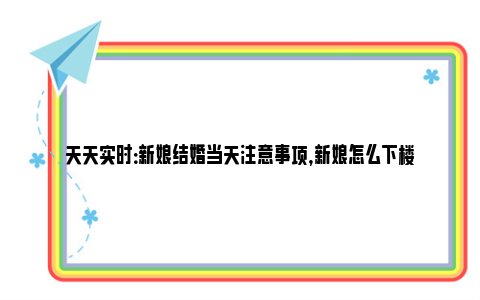 天天实时:新娘结婚当天注意事项,新娘怎么下楼